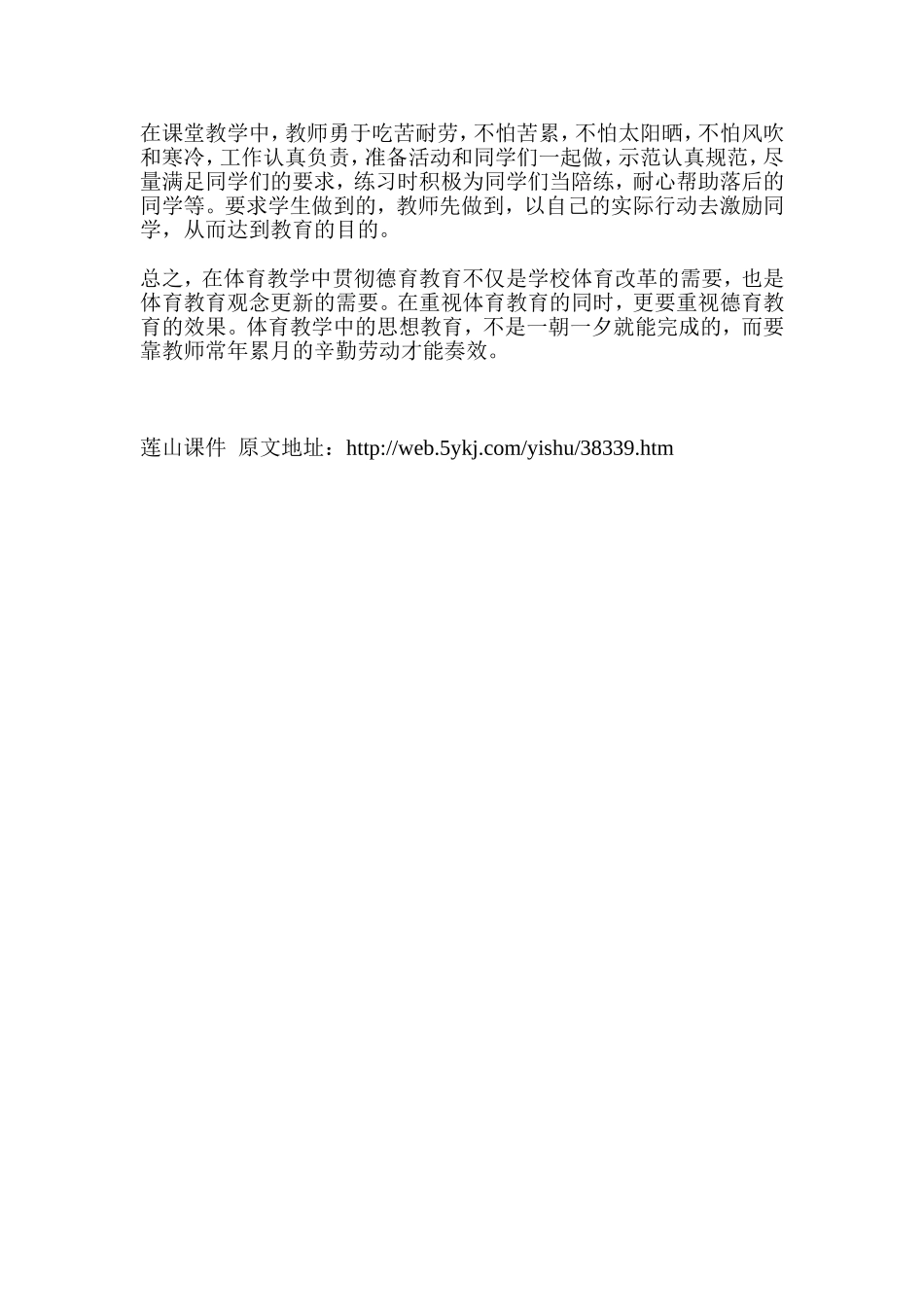 在课堂教学中，教师勇于吃苦耐劳，不怕苦累，不怕太阳晒，不怕风吹和寒冷，工作认真负责，准备活动和同学们一起做，示范认真规范，尽量满足同学们的要求，练习时积极为同学们当陪练，耐心帮助落后的同学等。要求学生做到的，教师先做到，以自己的实际行动去激励同学，从而达到教育的目的。

总之，在体育教学中贯彻德育教育不仅是学校体育改革的需要，也是体育教育观念更新的需要。在重视体育教育的同时，更要重视德育教育的效果。体育教学中的思想教育，不是一朝一夕就能完成的，而要靠教师常年累月的辛勤劳动才能奏效。

莲山课件 原文地址：http://web.5ykj.com/yishu/38339.htm